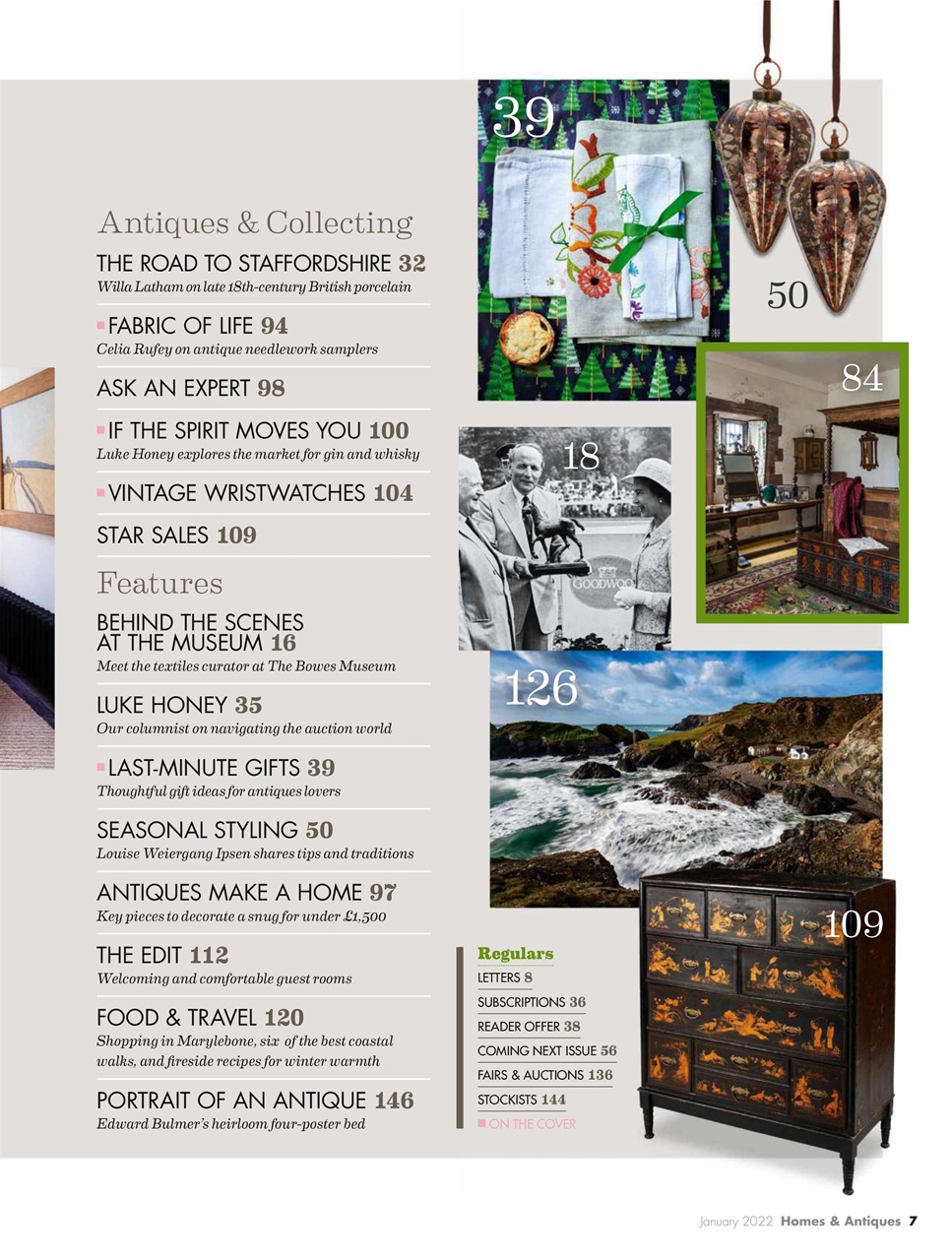 Antiques & Collecting

THE ROAD TO STAFFORDSHIRE 32
Willa Latham on late 18th-century British porcelain

FABRIC OF LIFE 94
Celia Rufey on antique needlework samplers

ASK AN EXPERT 98

IF THE SPIRIT MOVES YOU 100
Luke Honey explores the market for gin and whisky

VINTAGE WRISTWATCHES 104

STAR SALES 109

Features

BEHIND THE SCENES AT THE MUSEUM 16
Meet the textiles curator at The Bowes Museum

LUKE HONEY 35
Our columnist on navigating the auction world

LAST-MINUTE GIFTS 39
Thoughtful gift ideas for antiques lovers

SEASONAL STYLING 50
Louise Weiergang Ipsen shares tips and traditions

ANTIQUES MAKE A HOME 97
Key pieces to decorate a snug for under £1,500

THE EDIT 112
Welcoming and comfortable guest rooms

FOOD & TRAVEL 120
Shopping in Marylebone, six of the best coastal walks, and fireside recipes for winter warmth

PORTRAIT OF AN ANTIQUE 146
Edward Bulmer's heirloom four-poster bed

39

50

84

18

GOODWOO

126

109

Regulars
LETTERS 8
SUBSCRIPTIONS 36
READER OFFER 38
COMING NEXT ISSUE 56
FAIRS & AUCTIONS 136
STOCKISTS 144
ON THE COVER

January 2022 Homes & Antiques 7